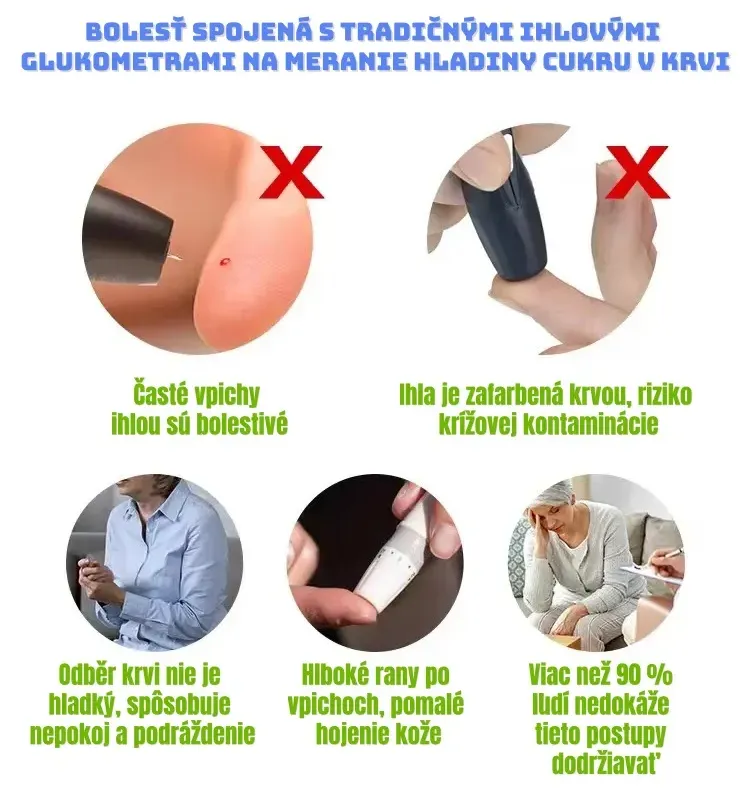 BOLESŤ SPOJENÁ S TRADIČNÝMI IHLOVÝMI GLUKOMETRAMI NA MERANIE HLADINY CUKRU V KRVI

Časté vpichy ihlou sú bolestivé

Ihla je zafarbená krvou, riziko krížovej kontaminácie

Odběr krvi nie je hladký, spôsobuje nepokoj a podráždenie

Hlboké rany po vpichoch, pomalé hojenie kože

Viac než 90 % ľudí nedokáže tieto postupy dodržiavať